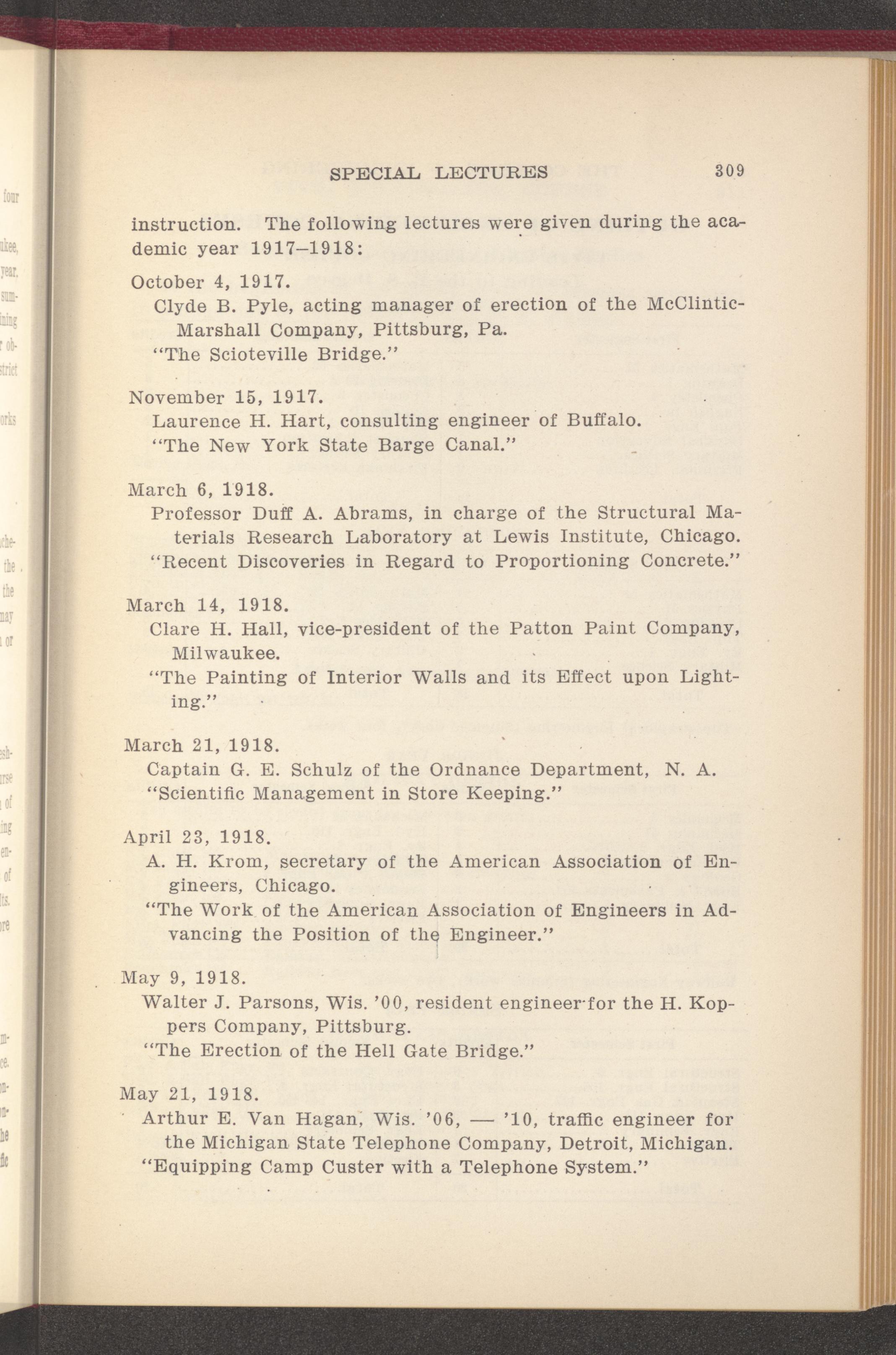 SPECIAL LECTURES 309

instruction. The following lectures were given during the academic year 1917–1918:

October 4, 1917.
Clyde B. Pyle, acting manager of erection of the McClintic-Marshall Company, Pittsburg, Pa.
"The Scioteville Bridge."

November 15, 1917.
Laurence H. Hart, consulting engineer of Buffalo.
"The New York State Barge Canal."

March 6, 1918.
Professor Duff A. Abrams, in charge of the Structural Materials Research Laboratory at Lewis Institute, Chicago.
"Recent Discoveries in Regard to Proportioning Concrete."

March 14, 1918.
Clare H. Hall, vice-president of the Patton Paint Company, Milwaukee.
"The Painting of Interior Walls and its Effect upon Lighting."

March 21, 1918.
Captain G. E. Schulz of the Ordnance Department, N. A.
"Scientific Management in Store Keeping."

April 23, 1918.
A. H. Krom, secretary of the American Association of Engineers, Chicago.
"The Work of the American Association of Engineers in Advancing the Position of the Engineer."

May 9, 1918.
Walter J. Parsons, Wis. '00, resident engineer for the H. Koppers Company, Pittsburg.
"The Erection of the Hell Gate Bridge."

May 21, 1918.
Arthur E. Van Hagan, Wis. '06, — '10, traffic engineer for the Michigan State Telephone Company, Detroit, Michigan.
"Equipping Camp Custer with a Telephone System."